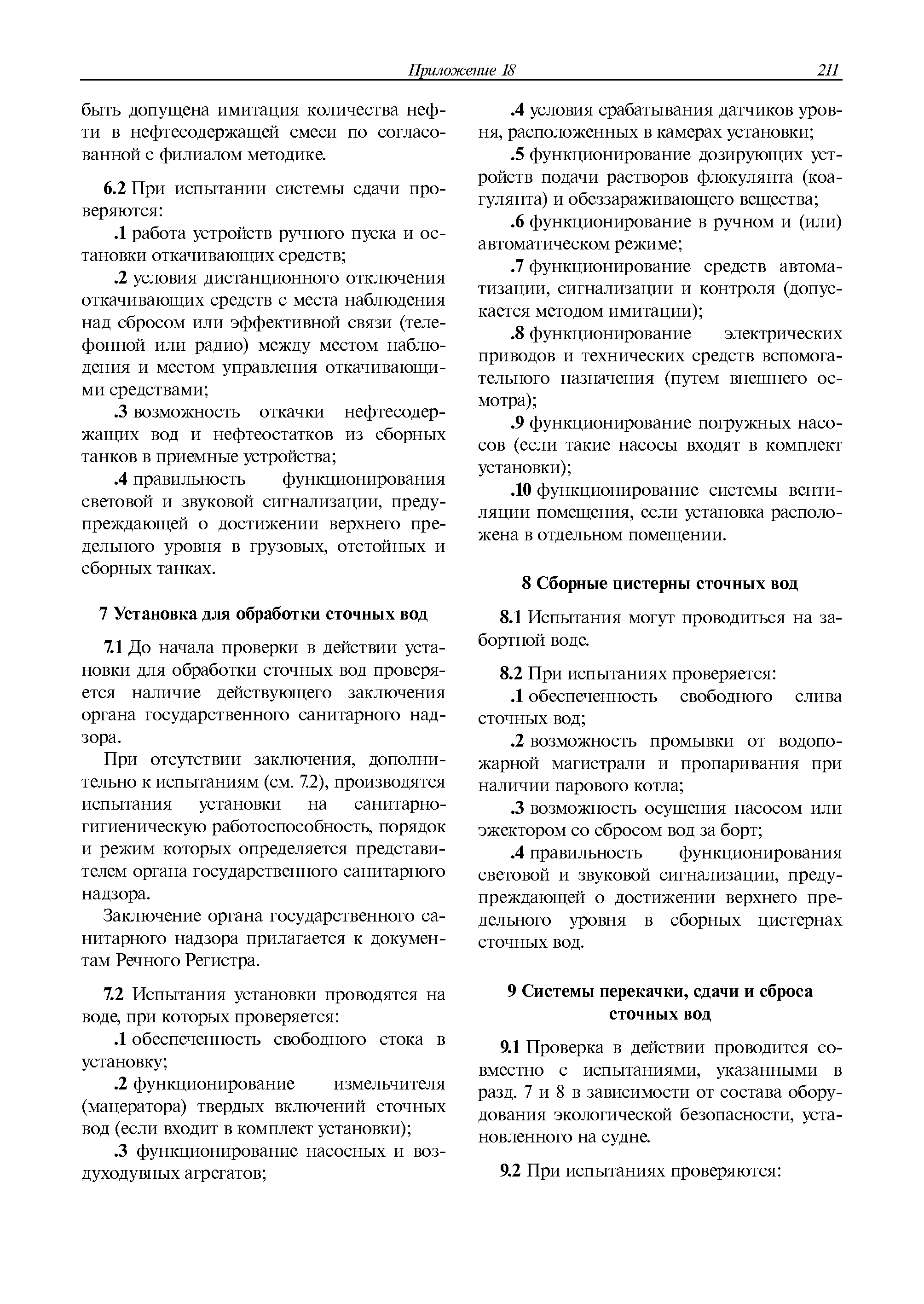 Приложение 18 211

быть допущена имитация количества нефти в нефтесодержащей смеси по согласованной с филиалом методике.

6.2 При испытании системы сдачи проверяются:

.1 работа устройств ручного пуска и остановки откачивающих средств;

.2 условия дистанционного отключения откачивающих средств с места наблюдения над сбросом или эффективной связи (телефонной или радио) между местом наблюдения и местом управления откачивающими средствами;

.3 возможность откачки нефтесодержащих вод и нефтеостатков из сборных танков в приемные устройства;

.4 правильность функционирования световой и звуковой сигнализации, предупреждающей о достижении верхнего предельного уровня в грузовых, отстойных и сборных танках.

7 Установка для обработки сточных вод

7.1 До начала проверки в действии установки для обработки сточных вод проверяется наличие действующего заключения органа государственного санитарного надзора.

При отсутствии заключения, дополнительно к испытаниям (см. 7.2), производятся испытания установки на санитарно-гигиеническую работоспособность, порядок и режим которых определяется представителем органа государственного санитарного надзора.

Заключение органа государственного санитарного надзора прилагается к документам Речного Регистра.

7.2 Испытания установки проводятся на воде, при которых проверяется:

.1 обеспеченность свободного стока в установку;

.2 функционирование измельчителя (мацератора) твердых включений сточных вод (если входит в комплект установки);

.3 функционирование насосных и воздуходувных агрегатов;

.4 условия срабатывания датчиков уровня, расположенных в камерах установки;

.5 функционирование дозирующих устройств подачи растворов флокулянта (коагулянта) и обеззараживающего вещества;

.6 функционирование в ручном и (или) автоматическом режиме;

.7 функционирование средств автоматизации, сигнализации и контроля (допускается методом имитации);

.8 функционирование электрических приводов и технических средств вспомогательного назначения (путем внешнего осмотра);

.9 функционирование погружных насосов (если такие насосы входят в комплект установки);

.10 функционирование системы вентиляции помещения, если установка расположена в отдельном помещении.

8 Сборные цистерны сточных вод

8.1 Испытания могут проводиться на забортной воде.

8.2 При испытаниях проверяется:

.1 обеспеченность свободного слива сточных вод;

.2 возможность промывки от водопожарной магистрали и пропаривания при наличии парового котла;

.3 возможность осушения насосом или эжектором со сбросом вод за борт;

.4 правильность функционирования световой и звуковой сигнализации, предупреждающей о достижении верхнего предельного уровня в сборных цистернах сточных вод.

9 Системы перекачки, сдачи и сброса сточных вод

9.1 Проверка в действии проводится совместно с испытаниями, указанными в разд. 7 и 8 в зависимости от состава оборудования экологической безопасности, установленного на судне.

9.2 При испытаниях проверяются: